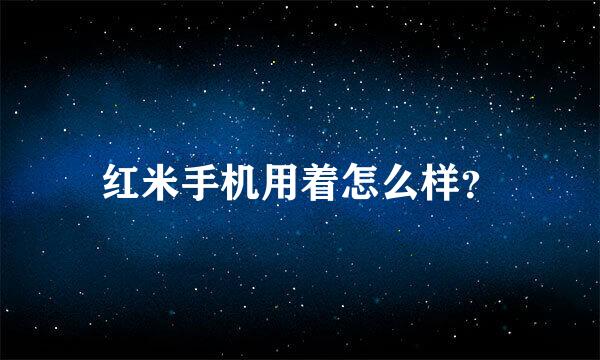 红米手机用着怎么样?